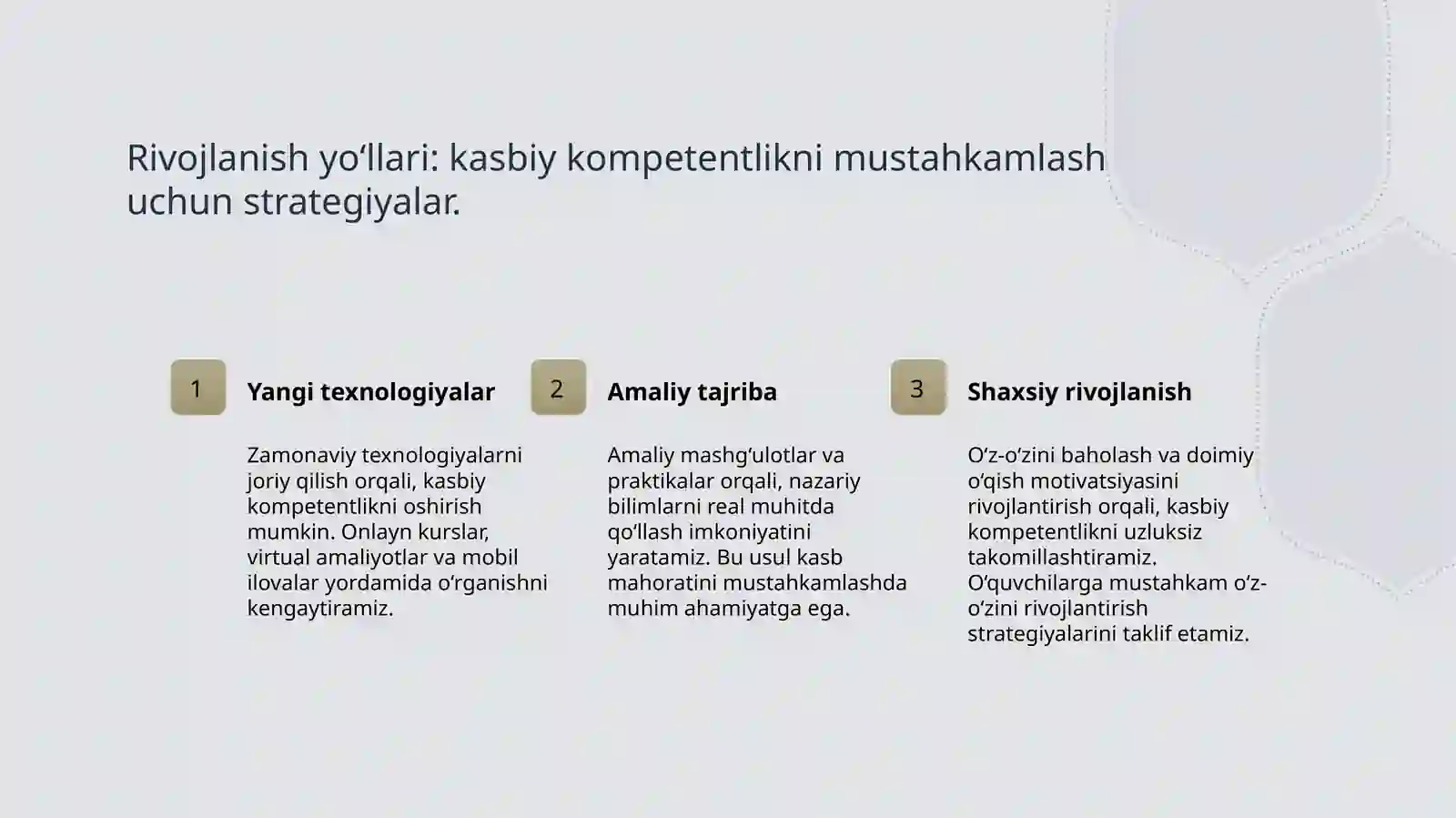 Rivojlanish yo‘llari: kasbiy kompetentlikni mustahkamlash uchun strategiyalar.

1

Yangi texnologiyalar

Zamonaviy texnologiyalarni joriy qilish orqali, kasbiy kompetentlikni oshirish mumkin. Onlayn kurslar, virtual amaliyotlar va mobil ilovalar yordamida o‘rganishni kengaytiramiz.

2

Amaliy tajriba

Amaliy mashg‘ulotlar va praktikalar orqali, nazariy bilimlarni real muhitda qo‘llash imkoniyatini yaratamiz. Bu usul kasb mahoratini mustahkamlashda muhim ahamiyatga ega.

3

Shaxsiy rivojlanish

O‘z-o‘zini baholash va doimiy o‘qish motivatsiyasini rivojlantirish orqali, kasbiy kompetentlikni uzluksiz takomillashtiramiz. O‘quvchilarga mustahkam o‘z-o‘zini rivojlantirish strategiyalarini taklif etamiz.